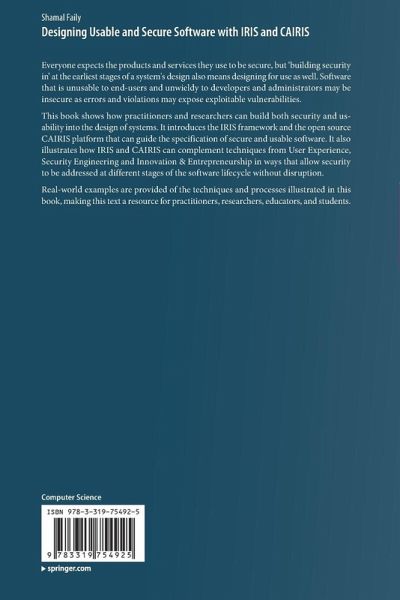 Shamal Faily

Designing Usable and Secure Software with IRIS and CAIRIS

Everyone expects the products and services they use to be secure, but 'building security in' at the earliest stages of a system's design also means designing for use as well. Software that is unusable to end-users and unwieldy to developers and administrators may be insecure as errors and violations may expose exploitable vulnerabilities.

This book shows how practitioners and researchers can build both security and usability into the design of systems. It introduces the IRIS framework and the open source CAIRIS platform that can guide the specification of secure and usable software. It also illustrates how IRIS and CAIRIS can complement techniques from User Experience, Security Engineering and Innovation & Entrepreneurship in ways that allow security to be addressed at different stages of the software lifecycle without disruption.

Real-world examples are provided of the techniques and processes illustrated in this book, making this text a resource for practitioners, researchers, educators, and students.

Computer Science

ISBN 978-3-319-75492-5

9 783319 754925

▸ springer.com